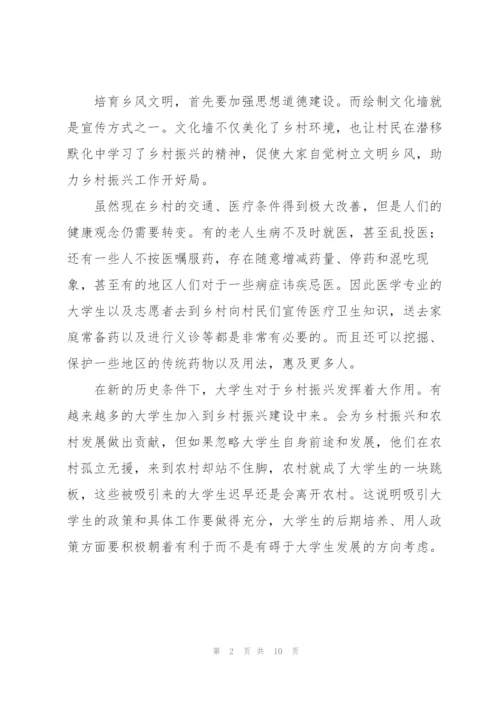 培育乡风文明，首先要加强思想道德建设。而绘制文化墙就是宣传方式之一。文化墙不仅美化了乡村环境，也让村民在潜移默化中学习了乡村振兴的精神，促使大家自觉树立文明乡风，助力乡村振兴工作开好局。

虽然现在乡村的交通、医疗条件得到极大改善，但是人们的健康观念仍需要转变。有的老人生病不及时就医，甚至乱投医；还有一些人不按医嘱服药，存在随意增减药量、停药和混吃现象，甚至有的地区人们对于一些病症讳疾忌医。因此医学专业的大学生以及志愿者去到乡村向村民们宣传医疗卫生知识，送去家庭常备药以及进行义诊等都是非常有必要的。而且还可以挖掘、保护一些地区的传统药物以及用法，惠及更多人。

在新的历史条件下，大学生对于乡村振兴发挥着大作用。有越来越多的大学生加入到乡村振兴建设中来。会为乡村振兴和农村发展做出贡献，但如果忽略大学生自身前途和发展，他们在农村孤立无援，来到农村却站不住脚，农村就成了大学生的一块跳板，这些被吸引来的大学生迟早还是会离开农村。这说明吸引大学生的政策和具体工作要做得充分，大学生的后期培养、用人政策方面要积极朝着有利于而不是有碍于大学生发展的方向考虑。

第 2 页 共 10 页